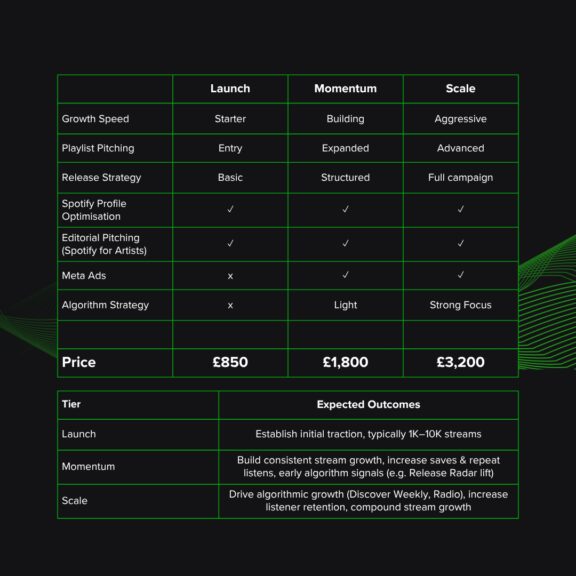 | | Launch | Momentum | Scale |
|---|---|---|---|
| Growth Speed | Starter | Building | Aggressive |
| Playlist Pitching | Entry | Expanded | Advanced |
| Release Strategy | Basic | Structured | Full campaign |
| Spotify Profile Optimisation | ✓ | ✓ | ✓ |
| Editorial Pitching (Spotify for Artists) | ✓ | ✓ | ✓ |
| Meta Ads | x | ✓ | ✓ |
| Algorithm Strategy | x | Light | Strong Focus |
| | | | |
| Price | £850 | £1,800 | £3,200 |

| Tier | Expected Outcomes |
|---|---|
| Launch | Establish initial traction, typically 1K–10K streams |
| Momentum | Build consistent stream growth, increase saves & repeat listens, early algorithm signals (e.g. Release Radar lift) |
| Scale | Drive algorithmic growth (Discover Weekly, Radio), increase listener retention, compound stream growth |